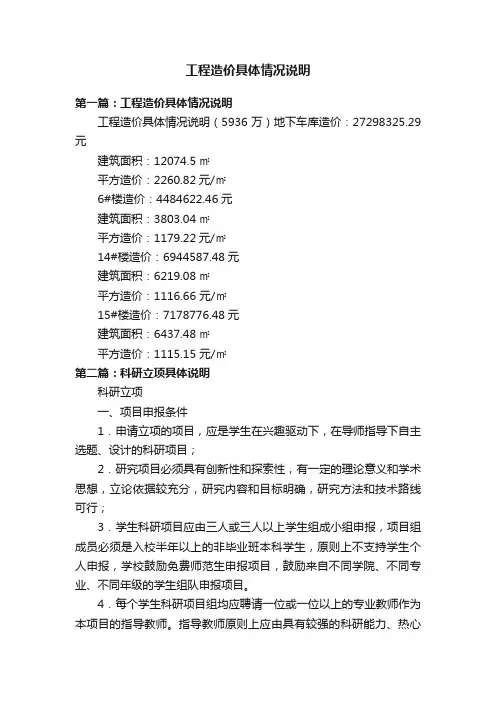 工程造价具体情况说明

第一篇：工程造价具体情况说明

工程造价具体情况说明（5936 万）地下车库造价：27298325.29 元

建筑面积：12074.5 ㎡

平方造价：2260.82 元/㎡

6#楼造价：4484622.46 元

建筑面积：3803.04 ㎡

平方造价：1179.22 元/㎡

14#楼造价：6944587.48 元

建筑面积：6219.08 ㎡

平方造价：1116.66 元/㎡

15#楼造价：7178776.48 元

建筑面积：6437.48 ㎡

平方造价：1115.15 元/㎡

第二篇：科研立项具体说明

科研立项

一、项目申报条件

1．申请立项的项目，应是学生在兴趣驱动下，在导师指导下自主选题、设计的科研项目；

2．研究项目必须具有创新性和探索性，有一定的理论意义和学术思想，立论依据较充分，研究内容和目标明确，研究方法和技术路线可行；

3．学生科研项目应由三人或三人以上学生组成小组申报，项目组成员必须是入校半年以上的非毕业班本科学生，原则上不支持学生个人申报，学校鼓励免费师范生申报项目，鼓励来自不同学院、不同专业、不同年级的学生组队申报项目。

4．每个学生科研项目组均应聘请一位或一位以上的专业教师作为本项目的指导教师。指导教师原则上应由具有较强的科研能力、热心